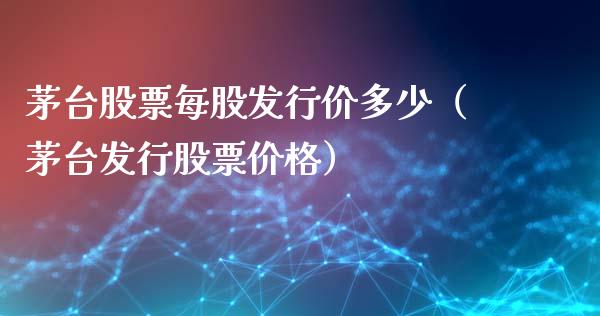 茅台股票每股发行价多少（茅台发行股票价格）